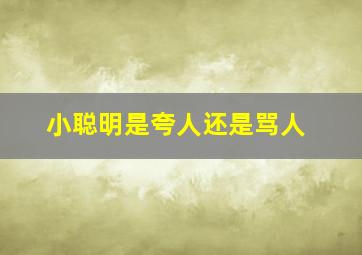 小聪明是夸人还是骂人